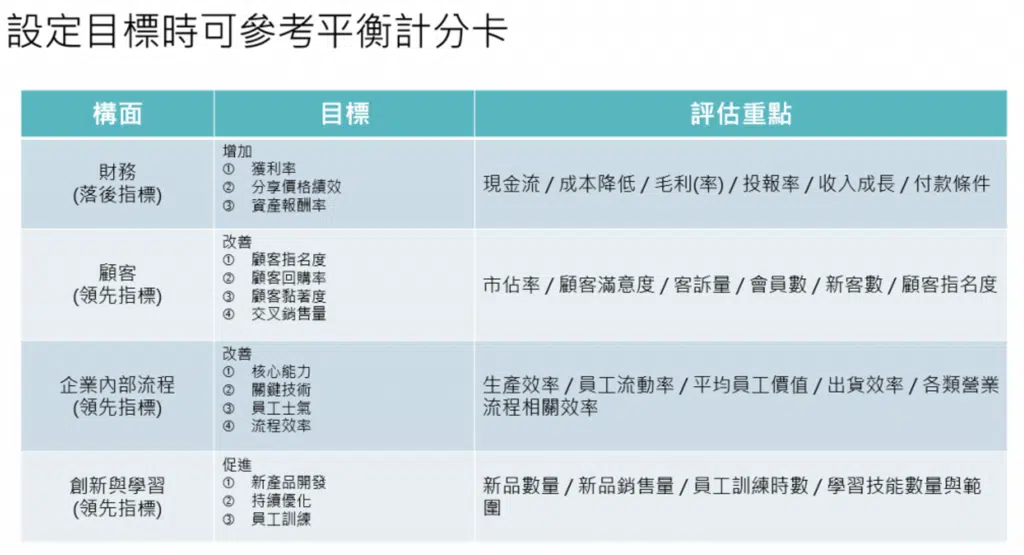 設定目標時可參考平衡計分卡

| 構面 | 目標 | 評估重點 |
|---|---|---|
| 財務 (落後指標) | 增加 ① 獲利率 ② 分享價格績效 ③ 資產報酬率 | 現金流 / 成本降低 / 毛利(率) / 投報率 / 收入成長 / 付款條件 |
| 顧客 (領先指標) | 改善 ① 顧客指名度 ② 顧客回購率 ③ 顧客黏著度 ④ 交叉銷售量 | 市佔率 / 顧客滿意度 / 客訴量 / 會員數 / 新客數 / 顧客指名度 |
| 企業內部流程 (領先指標) | 改善 ① 核心能力 ② 關鍵技術 ③ 員工士氣 ④ 流程效率 | 生產效率 / 員工流動率 / 平均員工價值 / 出貨效率 / 各類營業流程相關效率 |
| 創新與學習 (領先指標) | 促進 ① 新產品開發 ② 持續優化 ③ 員工訓練 | 新品數量 / 新品銷售量 / 員工訓練時數 / 學習技能數量與範圍 |